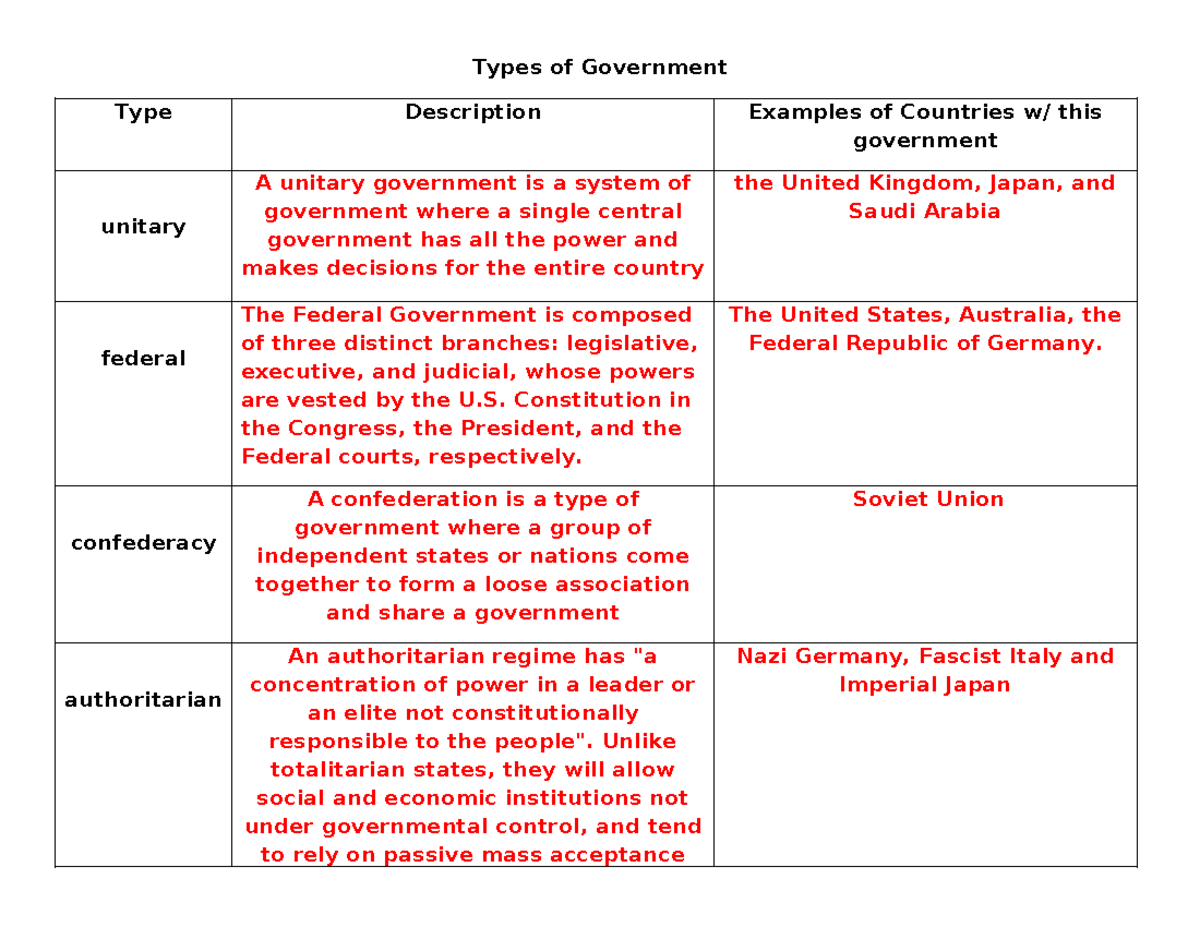 Types of Government

| Type | Description | Examples of Countries w/ this government |
|---|---|---|
| unitary | A unitary government is a system of government where a single central government has all the power and makes decisions for the entire country | the United Kingdom, Japan, and Saudi Arabia |
| federal | The Federal Government is composed of three distinct branches: legislative, executive, and judicial, whose powers are vested by the U.S. Constitution in the Congress, the President, and the Federal courts, respectively. | The United States, Australia, the Federal Republic of Germany. |
| confederacy | A confederation is a type of government where a group of independent states or nations come together to form a loose association and share a government | Soviet Union |
| authoritarian | An authoritarian regime has "a concentration of power in a leader or an elite not constitutionally responsible to the people". Unlike totalitarian states, they will allow social and economic institutions not under governmental control, and tend to rely on passive mass acceptance | Nazi Germany, Fascist Italy and Imperial Japan |